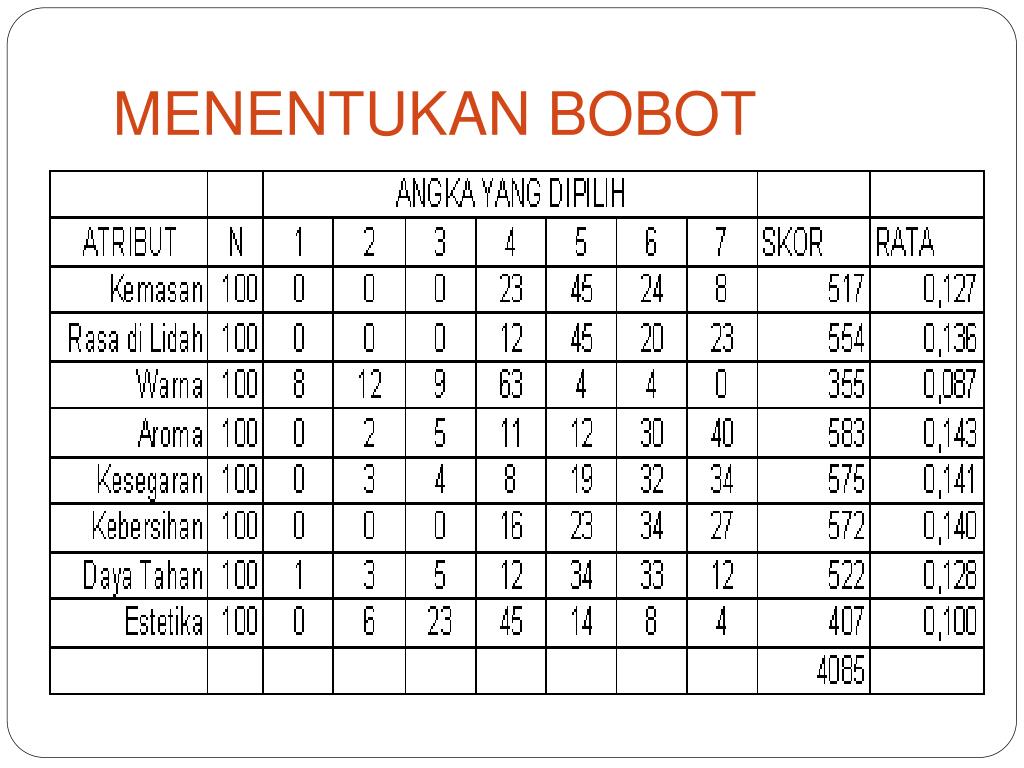 MENENTUKAN BOBOT

| | | ANGKA YANG DIPILIH | | | | | | | | |
|---|---|---|---|---|---|---|---|---|---|---|
| ATRIBUT | N | 1 | 2 | 3 | 4 | 5 | 6 | 7 | SKOR | RATA |
| Kemasan | 100 | 0 | 0 | 0 | 23 | 45 | 24 | 8 | 517 | 0,127 |
| Rasa di Lidah | 100 | 0 | 0 | 0 | 12 | 45 | 20 | 23 | 554 | 0,136 |
| Warna | 100 | 8 | 12 | 9 | 63 | 4 | 4 | 0 | 355 | 0,087 |
| Aroma | 100 | 0 | 2 | 5 | 11 | 12 | 30 | 40 | 583 | 0,143 |
| Kesegaran | 100 | 0 | 3 | 4 | 8 | 19 | 32 | 34 | 575 | 0,141 |
| Kebersihan | 100 | 0 | 0 | 0 | 16 | 23 | 34 | 27 | 572 | 0,140 |
| Daya Tahan | 100 | 1 | 3 | 5 | 12 | 34 | 33 | 12 | 522 | 0,128 |
| Estetika | 100 | 0 | 6 | 23 | 45 | 14 | 8 | 4 | 407 | 0,100 |
| | | | | | | | | | 4085 | |